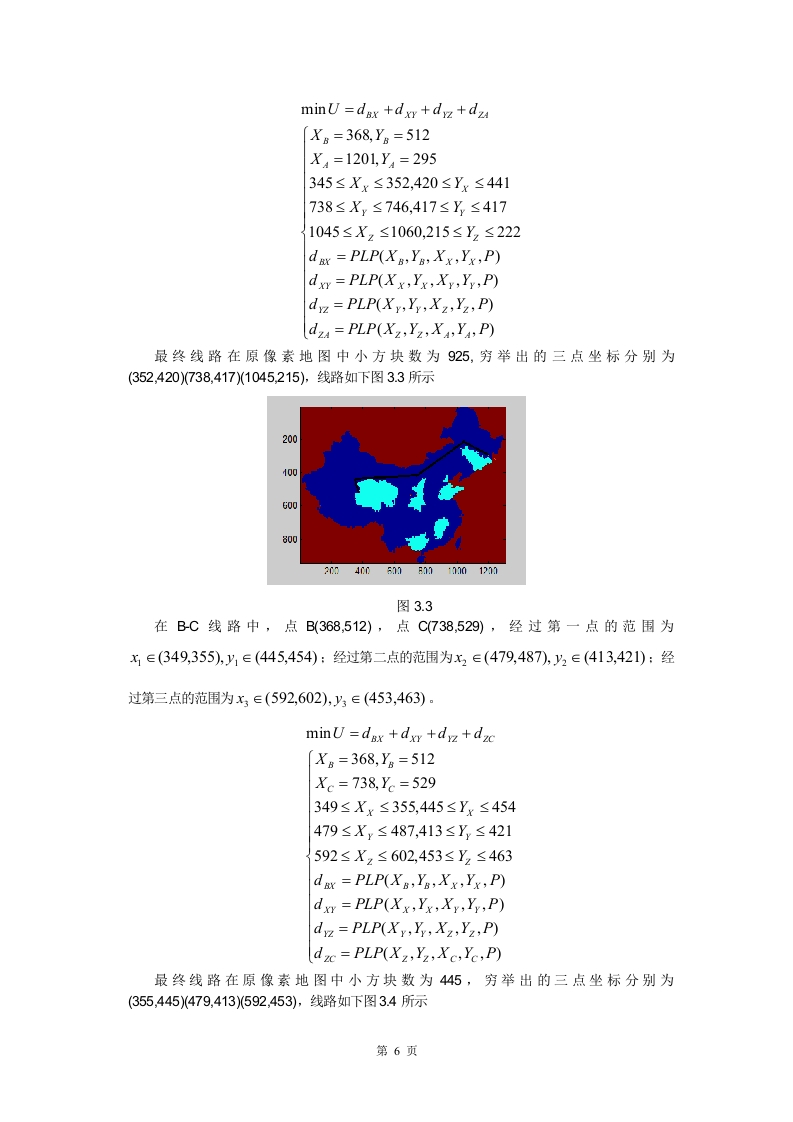 $\min U = d_{BX} + d_{XY} + d_{YZ} + d_{ZA}$

$\begin{cases} X_B = 368, Y_B = 512 \\ X_A = 1201, Y_A = 295 \\ 345 \le X_X \le 352, 420 \le Y_X \le 441 \\ 738 \le X_Y \le 746, 417 \le Y_Y \le 417 \\ 1045 \le X_Z \le 1060, 215 \le Y_Z \le 222 \\ d_{BX} = PLP(X_B, Y_B, X_X, Y_X, P) \\ d_{XY} = PLP(X_X, Y_X, X_Y, Y_Y, P) \\ d_{YZ} = PLP(X_Y, Y_Y, X_Z, Y_Z, P) \\ d_{ZA} = PLP(X_Z, Y_Z, X_A, Y_A, P) \end{cases}$

最终线路在原像素地图中小方块数为 925, 穷举出的三点坐标分别为 (352,420)(738,417)(1045,215)，线路如下图 3.3 所示

200
400
600
800
200 400 600 800 1000 1200

图 3.3

在 B-C 线路中，点 B(368,512)，点 C(738,529)，经过第一点的范围为 $x_1 \in (349,355), y_1 \in (445,454)$；经过第二点的范围为 $x_2 \in (479,487), y_2 \in (413,421)$；经过第三点的范围为 $x_3 \in (592,602), y_3 \in (453,463)$。

$\min U = d_{BX} + d_{XY} + d_{YZ} + d_{ZC}$

$\begin{cases} X_B = 368, Y_B = 512 \\ X_C = 738, Y_C = 529 \\ 349 \le X_X \le 355, 445 \le Y_X \le 454 \\ 479 \le X_Y \le 487, 413 \le Y_Y \le 421 \\ 592 \le X_Z \le 602, 453 \le Y_Z \le 463 \\ d_{BX} = PLP(X_B, Y_B, X_X, Y_X, P) \\ d_{XY} = PLP(X_X, Y_X, X_Y, Y_Y, P) \\ d_{YZ} = PLP(X_Y, Y_Y, X_Z, Y_Z, P) \\ d_{ZC} = PLP(X_Z, Y_Z, X_C, Y_C, P) \end{cases}$

最终线路在原像素地图中小方块数为 445，穷举出的三点坐标分别为 (355,445)(479,413)(592,453)，线路如下图 3.4 所示

第 6 页